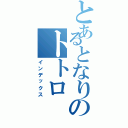 とあるとなりのトトロ
インデックス